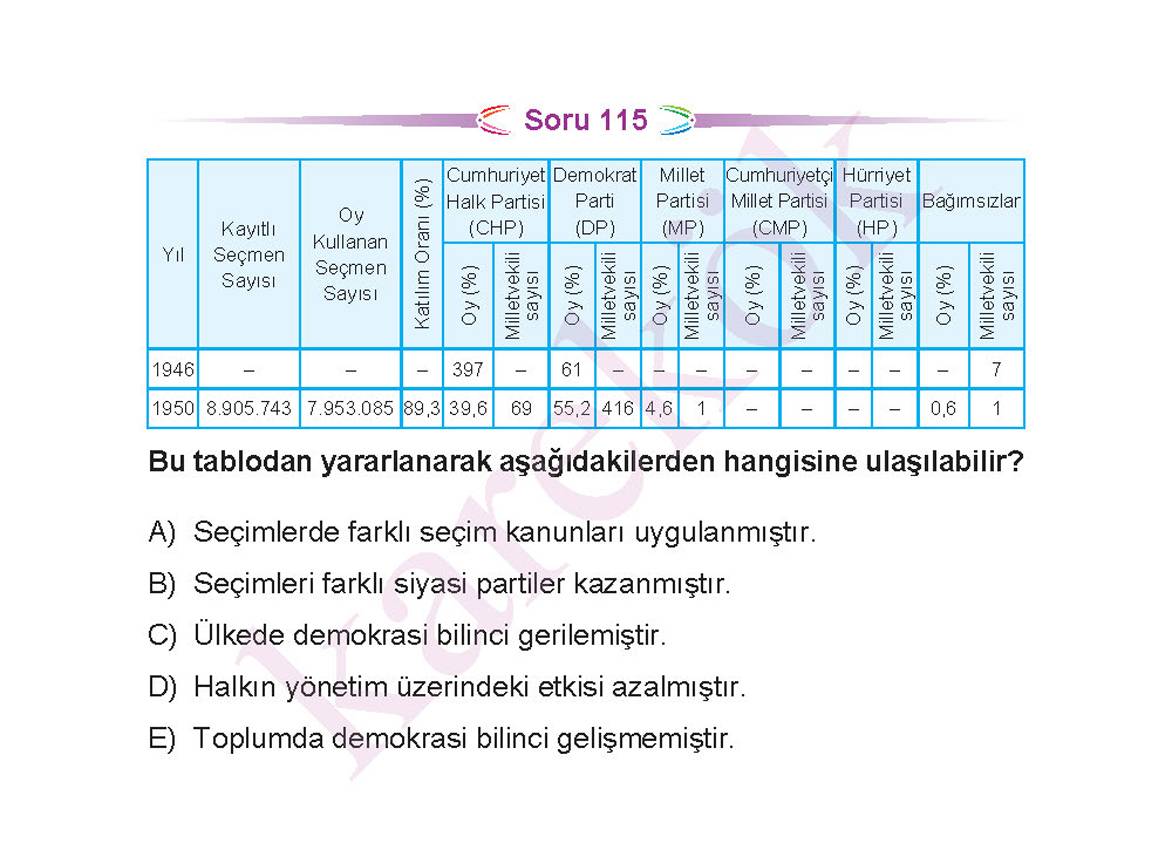 Soru 115

| Yıl | Kayıtlı Seçmen Sayısı | Oy Kullanan Seçmen Sayısı | Katılım Oranı (%) | Cumhuriyet Halk Partisi (CHP) Oy (%) | Cumhuriyet Halk Partisi (CHP) Milletvekili sayısı | Demokrat Parti (DP) Oy (%) | Demokrat Parti (DP) Milletvekili sayısı | Millet Partisi (MP) Oy (%) | Millet Partisi (MP) Milletvekili sayısı | Cumhuriyetçi Millet Partisi (CMP) Oy (%) | Cumhuriyetçi Millet Partisi (CMP) Milletvekili sayısı | Hürriyet Partisi (HP) Oy (%) | Hürriyet Partisi (HP) Milletvekili sayısı | Bağımsızlar Oy (%) | Bağımsızlar Milletvekili sayısı |
|---|---|---|---|---|---|---|---|---|---|---|---|---|---|---|---|
| 1946 | – | – | – | 397 | – | 61 | – | – | – | – | – | – | – | – | 7 |
| 1950 | 8.905.743 | 7.953.085 | 89,3 | 39,6 | 69 | 55,2 | 416 | 4,6 | 1 | – | – | – | – | 0,6 | 1 |

Bu tablodan yararlanarak aşağıdakilerden hangisine ulaşılabilir?

A) Seçimlerde farklı seçim kanunları uygulanmıştır.

B) Seçimleri farklı siyasi partiler kazanmıştır.

C) Ülkede demokrasi bilinci gerilemiştir.

D) Halkın yönetim üzerindeki etkisi azalmıştır.

E) Toplumda demokrasi bilinci gelişmemiştir.

karekök